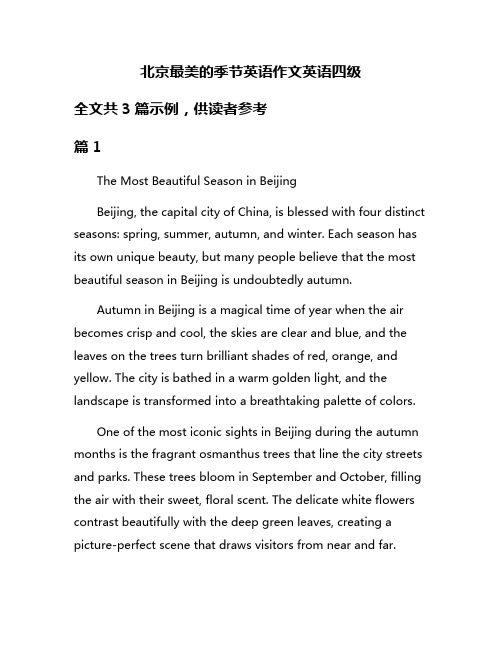 北京最美的季节英语作文英语四级

全文共 3 篇示例，供读者参考

篇 1

The Most Beautiful Season in Beijing

Beijing, the capital city of China, is blessed with four distinct seasons: spring, summer, autumn, and winter. Each season has its own unique beauty, but many people believe that the most beautiful season in Beijing is undoubtedly autumn.

Autumn in Beijing is a magical time of year when the air becomes crisp and cool, the skies are clear and blue, and the leaves on the trees turn brilliant shades of red, orange, and yellow. The city is bathed in a warm golden light, and the landscape is transformed into a breathtaking palette of colors.

One of the most iconic sights in Beijing during the autumn months is the fragrant osmanthus trees that line the city streets and parks. These trees bloom in September and October, filling the air with their sweet, floral scent. The delicate white flowers contrast beautifully with the deep green leaves, creating a picture-perfect scene that draws visitors from near and far.